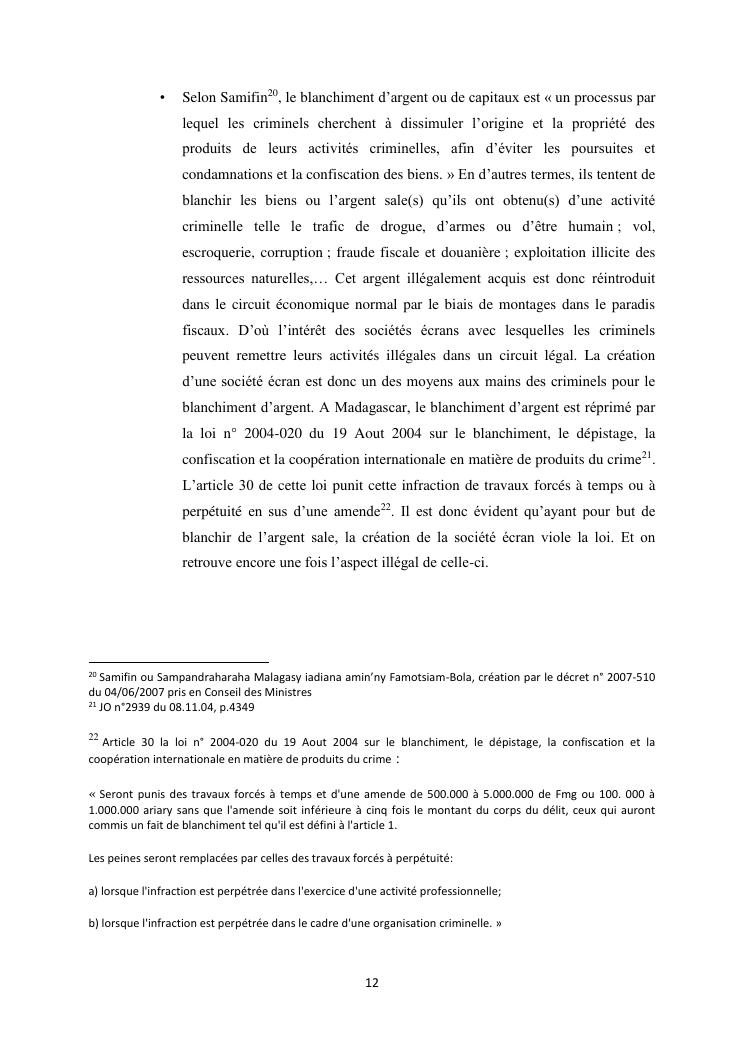 • Selon Samifin$^{20}$, le blanchiment d'argent ou de capitaux est « un processus par lequel les criminels cherchent à dissimuler l'origine et la propriété des produits de leurs activités criminelles, afin d'éviter les poursuites et condamnations et la confiscation des biens. » En d'autres termes, ils tentent de blanchir les biens ou l'argent sale(s) qu'ils ont obtenu(s) d'une activité criminelle telle le trafic de drogue, d'armes ou d'être humain ; vol, escroquerie, corruption ; fraude fiscale et douanière ; exploitation illicite des ressources naturelles,… Cet argent illégalement acquis est donc réintroduit dans le circuit économique normal par le biais de montages dans le paradis fiscaux. D'où l'intérêt des sociétés écrans avec lesquelles les criminels peuvent remettre leurs activités illégales dans un circuit légal. La création d'une société écran est donc un des moyens aux mains des criminels pour le blanchiment d'argent. A Madagascar, le blanchiment d'argent est réprimé par la loi n° 2004-020 du 19 Aout 2004 sur le blanchiment, le dépistage, la confiscation et la coopération internationale en matière de produits du crime$^{21}$. L'article 30 de cette loi punit cette infraction de travaux forcés à temps ou à perpétuité en sus d'une amende$^{22}$. Il est donc évident qu'ayant pour but de blanchir de l'argent sale, la création de la société écran viole la loi. Et on retrouve encore une fois l'aspect illégal de celle-ci.

$^{20}$ Samifin ou Sampandraharaha Malagasy iadiana amin'ny Famotsiam-Bola, création par le décret n° 2007-510 du 04/06/2007 pris en Conseil des Ministres
$^{21}$ JO n°2939 du 08.11.04, p.4349

$^{22}$ Article 30 la loi n° 2004-020 du 19 Aout 2004 sur le blanchiment, le dépistage, la confiscation et la coopération internationale en matière de produits du crime :

« Seront punis des travaux forcés à temps et d'une amende de 500.000 à 5.000.000 de Fmg ou 100. 000 à 1.000.000 ariary sans que l'amende soit inférieure à cinq fois le montant du corps du délit, ceux qui auront commis un fait de blanchiment tel qu'il est défini à l'article 1.

Les peines seront remplacées par celles des travaux forcés à perpétuité:

a) lorsque l'infraction est perpétrée dans l'exercice d'une activité professionnelle;

b) lorsque l'infraction est perpétrée dans le cadre d'une organisation criminelle. »

12